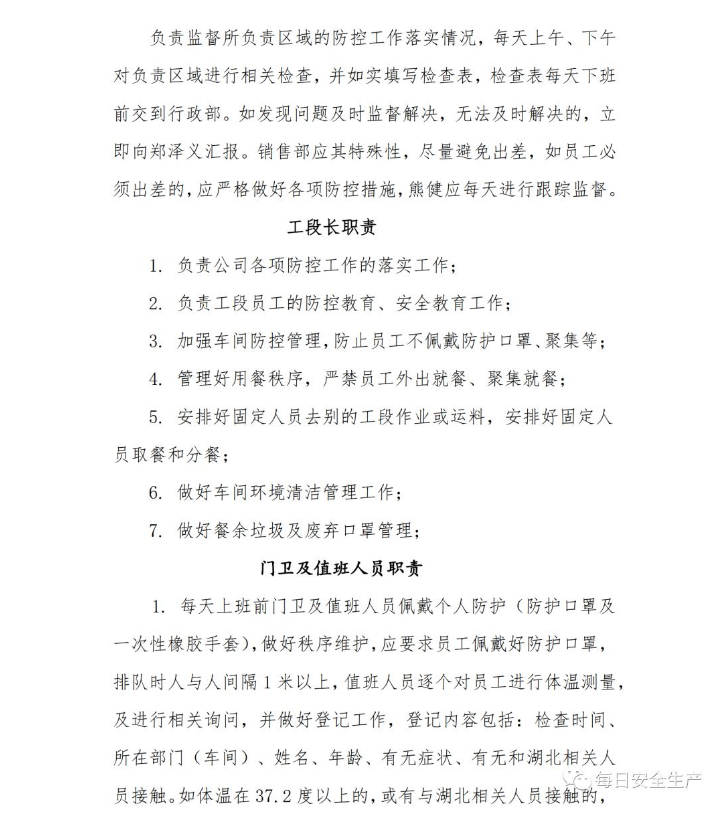 负责监督所负责区域的防控工作落实情况，每天上午、下午对负责区域进行相关检查，并如实填写检查表，检查表每天下班前交到行政部。如发现问题及时监督解决，无法及时解决的，立即向郑泽义汇报。销售部应其特殊性，尽量避免出差，如员工必须出差的，应严格做好各项防控措施，熊健应每天进行跟踪监督。

工段长职责

1. 负责公司各项防控工作的落实工作；

2. 负责工段员工的防控教育、安全教育工作；

3. 加强车间防控管理，防止员工不佩戴防护口罩、聚集等；

4. 管理好用餐秩序，严禁员工外出就餐、聚集就餐；

5. 安排好固定人员去别的工段作业或运料，安排好固定人员取餐和分餐；

6. 做好车间环境清洁管理工作；

7. 做好餐余垃圾及废弃口罩管理；

门卫及值班人员职责

1. 每天上班前门卫及值班人员佩戴个人防护（防护口罩及一次性橡胶手套），做好秩序维护，应要求员工佩戴好防护口罩，排队时人与人间隔 1 米以上，值班人员逐个对员工进行体温测量，及进行相关询问，并做好登记工作，登记内容包括：检查时间、所在部门（车间）、姓名、年龄、有无症状、有无和湖北相关人员接触。如体温在 37.2 度以上的，或有与湖北相关人员接触的，

每日安全生产